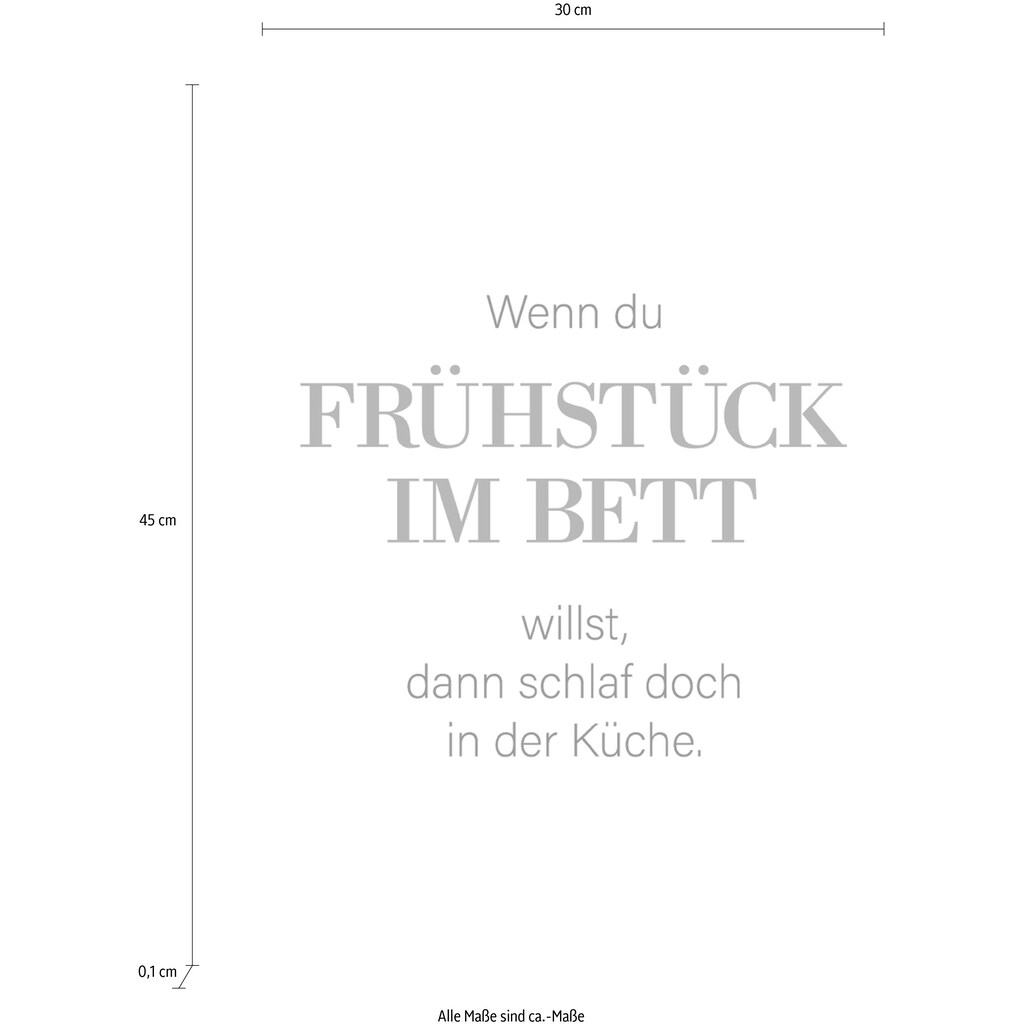 30 cm

45 cm

Wenn du

FRÜHSTÜCK IM BETT

willst, dann schlaf doch in der Küche.

0,1 cm

Alle Maße sind ca.-Maße